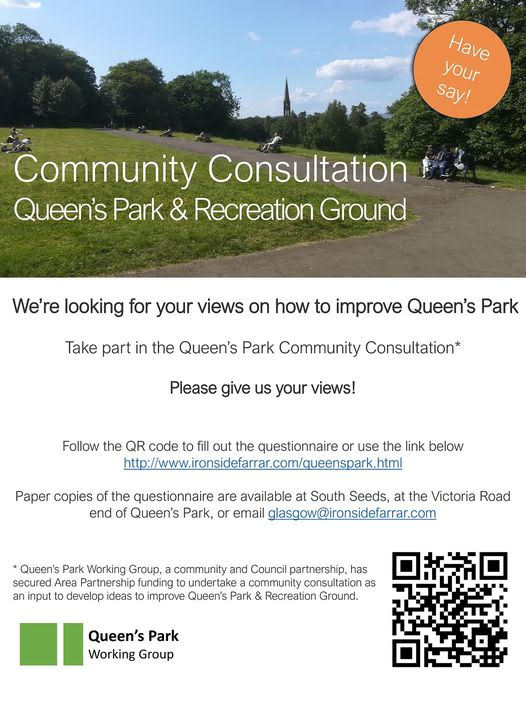 Have your say!

Community Consultation
Queen's Park & Recreation Ground

We're looking for your views on how to improve Queen's Park

Take part in the Queen's Park Community Consultation*

Please give us your views!

Follow the QR code to fill out the questionnaire or use the link below
http://www.ironsidefarrar.com/queenspark.html

Paper copies of the questionnaire are available at South Seeds, at the Victoria Road end of Queen's Park, or email glasgow@ironsidefarrar.com

* Queen's Park Working Group, a community and Council partnership, has secured Area Partnership funding to undertake a community consultation as an input to develop ideas to improve Queen's Park & Recreation Ground.

Queen's Park
Working Group